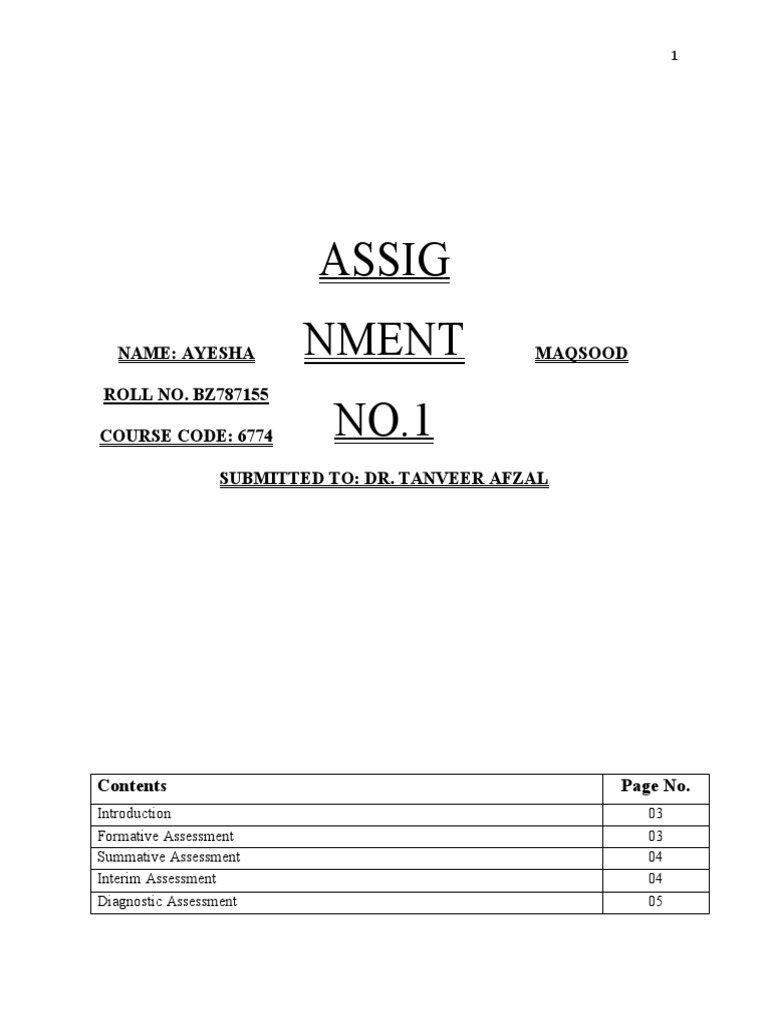 1

ASSIG

NAME: AYESHA NMENT MAQSOOD

ROLL NO. BZ787155

COURSE CODE: 6774 NO.1

SUBMITTED TO: DR. TANVEER AFZAL

| Contents | Page No. |
|---|---|
| Introduction | 03 |
| Formative Assessment | 03 |
| Summative Assessment | 04 |
| Interim Assessment | 04 |
| Diagnostic Assessment | 05 |